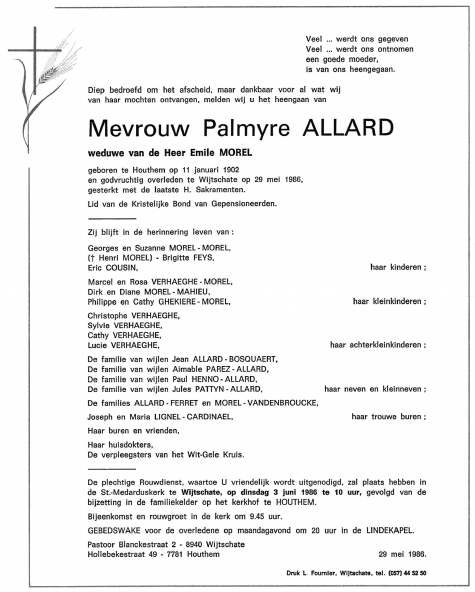 Veel ... werdt ons gegeven
Veel ... werdt ons ontnomen
een goede moeder,
is van ons heengegaan.

Diep bedroefd om het afscheid, maar dankbaar voor al wat wij van haar mochten ontvangen, melden wij u het heengaan van

Mevrouw Palmyre ALLARD

weduwe van de Heer Emile MOREL

geboren te Houthem op 11 januari 1902
en godvruchtig overleden te Wijtschate op 29 mei 1986,
gesterkt met de laatste H. Sakramenten.

Lid van de Kristelijke Bond van Gepensioneerden.

Zij blijft in de herinnering leven van :

Georges en Suzanne MOREL - MOREL,
(† Henri MOREL) - Brigitte FEYS,
Eric COUSIN, haar kinderen ;

Marcel en Rosa VERHAEGHE - MOREL,
Dirk en Diane MOREL - MAHIEU,
Philippe en Cathy GHEKIERE - MOREL, haar kleinkinderen ;

Christophe VERHAEGHE,
Sylvie VERHAEGHE,
Cathy VERHAEGHE,
Lucie VERHAEGHE, haar achterkleinkinderen ;

De familie van wijlen Jean ALLARD - BOSQUAERT,
De familie van wijlen Aimable PAREZ - ALLARD,
De familie van wijlen Paul HENNO - ALLARD,
De familie van wijlen Jules PATTYN - ALLARD, haar neven en kleinneven ;

De families ALLARD - FERRET en MOREL - VANDENBROUCKE,

Joseph en Maria LIGNEL - CARDINAEL, haar trouwe buren ;

Haar buren en vrienden,

Haar huisdokters,
De verpleegsters van het Wit-Gele Kruis.

De plechtige Rouwdienst, waartoe U vriendelijk wordt uitgenodigd, zal plaats hebben in de St.-Medarduskerk te Wijtschate, op dinsdag 3 juni 1986 te 10 uur, gevolgd van de bijzetting in de familiekelder op het kerkhof te HOUTHEM.

Bijeenkomst en rouwgroet in de kerk om 9.45 uur.

GEBEDSWAKE voor de overledene op maandagavond om 20 uur in de LINDEKAPEL.

Pastoor Blanckestraat 2 - 8940 Wijtschate
Hollebekestraat 49 - 7781 Houthem 29 mei 1986.

Druk L. Fournier, Wijtschate, tel. (057) 44 52 50